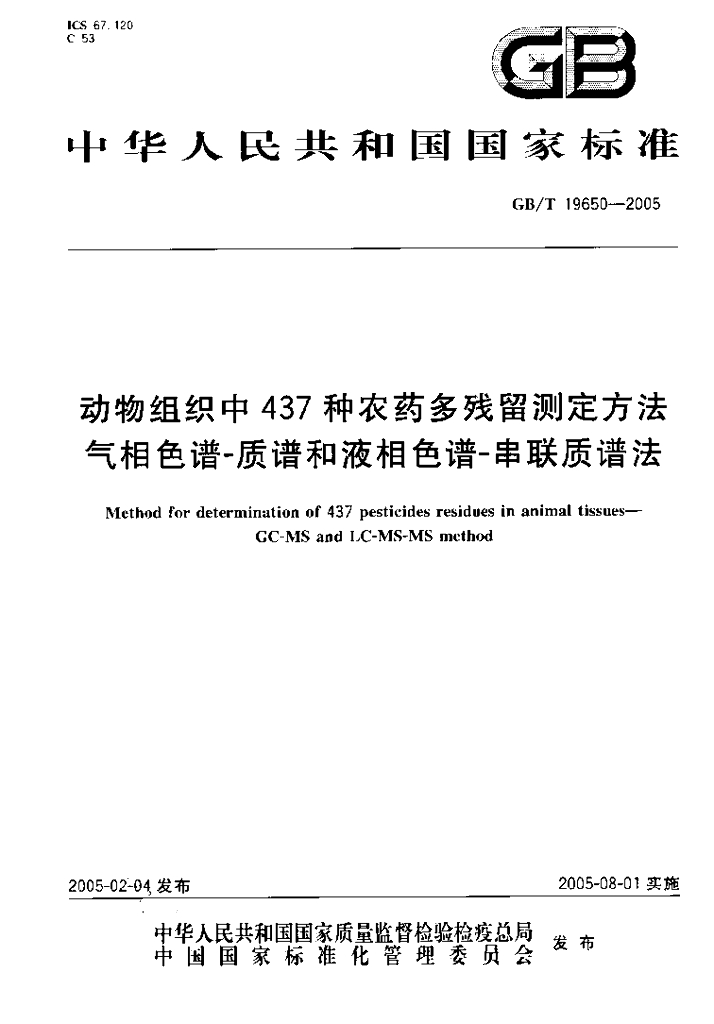 ICS 67.120
C 53

GB

中华人民共和国国家标准

GB/T 19650—2005

动物组织中437种农药多残留测定方法
气相色谱-质谱和液相色谱-串联质谱法

Method for determination of 437 pesticides residues in animal tissues—
GC-MS and LC-MS-MS method

2005-02-04发布

2005-08-01实施

中华人民共和国国家质量监督检验检疫总局
中国国家标准化管理委员会
发布